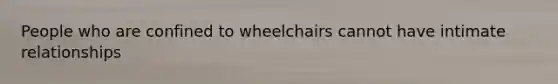 People who are confined to wheelchairs cannot have intimate relationships